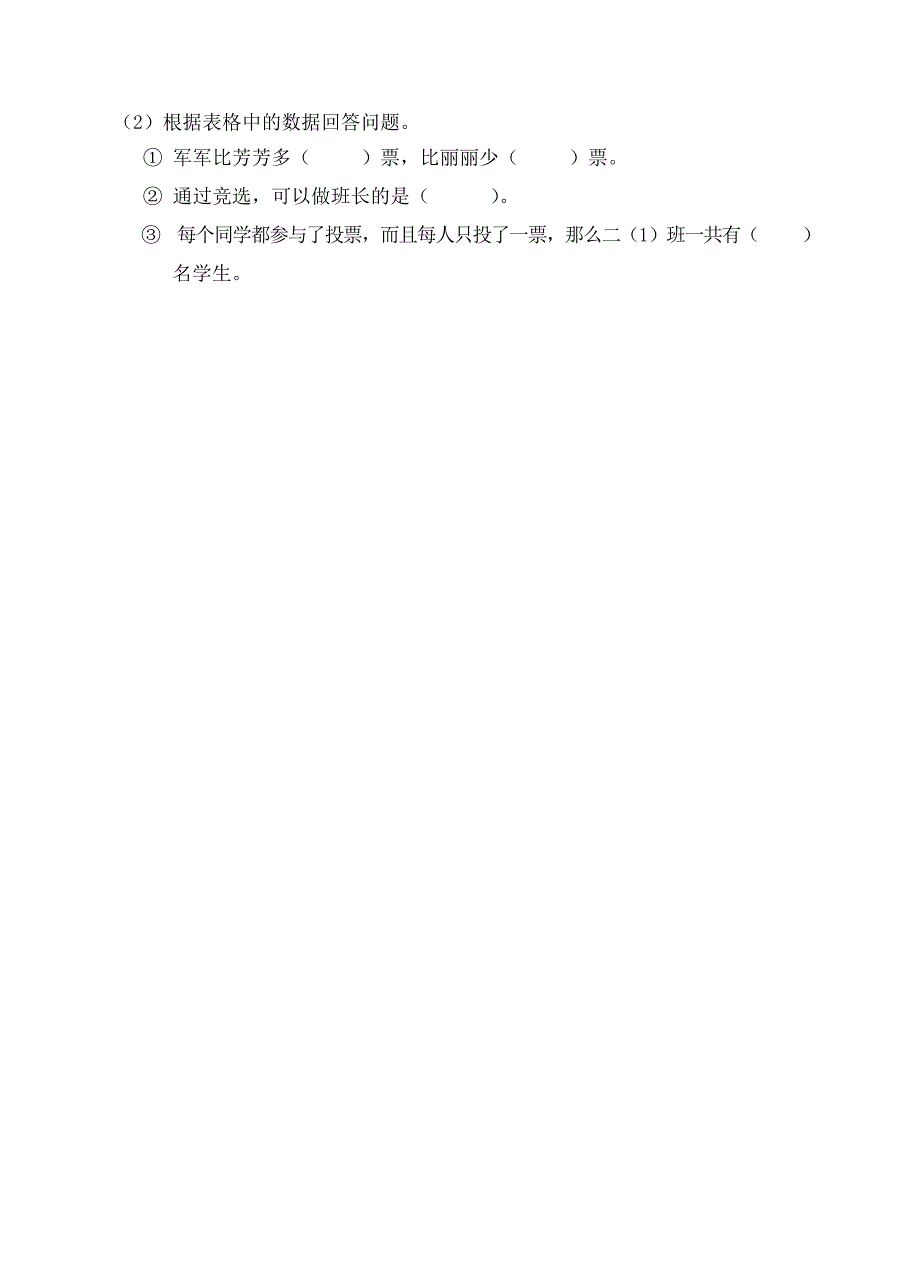 （2）根据表格中的数据回答问题。

① 军军比芳芳多（　　）票，比丽丽少（　　）票。

② 通过竞选，可以做班长的是（　　）。

③ 每个同学都参与了投票，而且每人只投了一票，那么二（1）班一共有（　　）名学生。